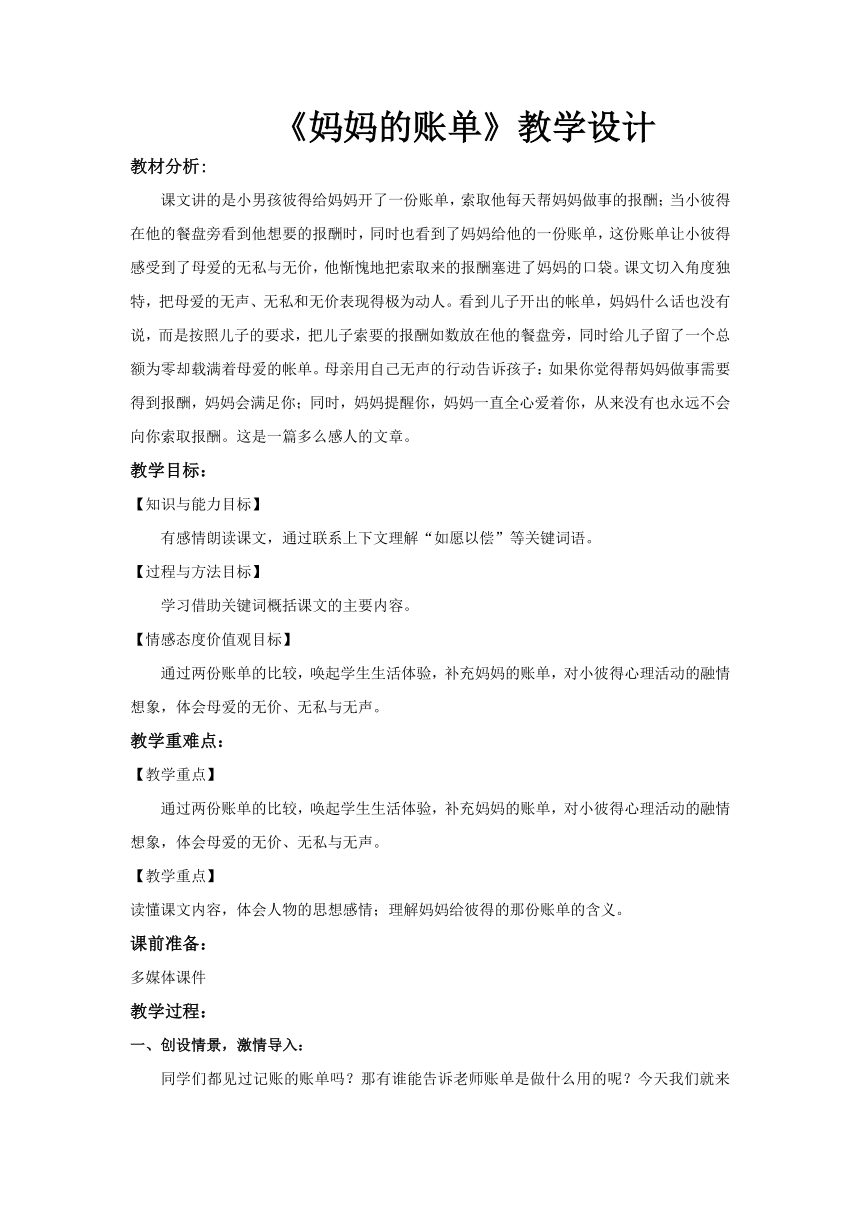 《妈妈的账单》教学设计

教材分析:

课文讲的是小男孩彼得给妈妈开了一份账单，索取他每天帮妈妈做事的报酬；当小彼得在他的餐盘旁看到他想要的报酬时，同时也看到了妈妈给他的一份账单，这份账单让小彼得感受到了母爱的无私与无价，他惭愧地把索取来的报酬塞进了妈妈的口袋。课文切入角度独特，把母爱的无声、无私和无价表现得极为动人。看到儿子开出的帐单，妈妈什么话也没有说，而是按照儿子的要求，把儿子索要的报酬如数放在他的餐盘旁，同时给儿子留了一个总额为零却载满着母爱的帐单。母亲用自己无声的行动告诉孩子：如果你觉得帮妈妈做事需要得到报酬，妈妈会满足你；同时，妈妈提醒你，妈妈一直全心爱着你，从来没有也永远不会向你索取报酬。这是一篇多么感人的文章。

教学目标：

【知识与能力目标】

有感情朗读课文，通过联系上下文理解“如愿以偿”等关键词语。

【过程与方法目标】

学习借助关键词概括课文的主要内容。

【情感态度价值观目标】

通过两份账单的比较，唤起学生生活体验，补充妈妈的账单，对小彼得心理活动的融情想象，体会母爱的无价、无私与无声。

教学重难点：

【教学重点】

通过两份账单的比较，唤起学生生活体验，补充妈妈的账单，对小彼得心理活动的融情想象，体会母爱的无价、无私与无声。

【教学重点】

读懂课文内容，体会人物的思想感情；理解妈妈给彼得的那份账单的含义。

课前准备：

多媒体课件

教学过程：

一、创设情景，激情导入：

同学们都见过记账的账单吗？那有谁能告诉老师账单是做什么用的呢？今天我们就来